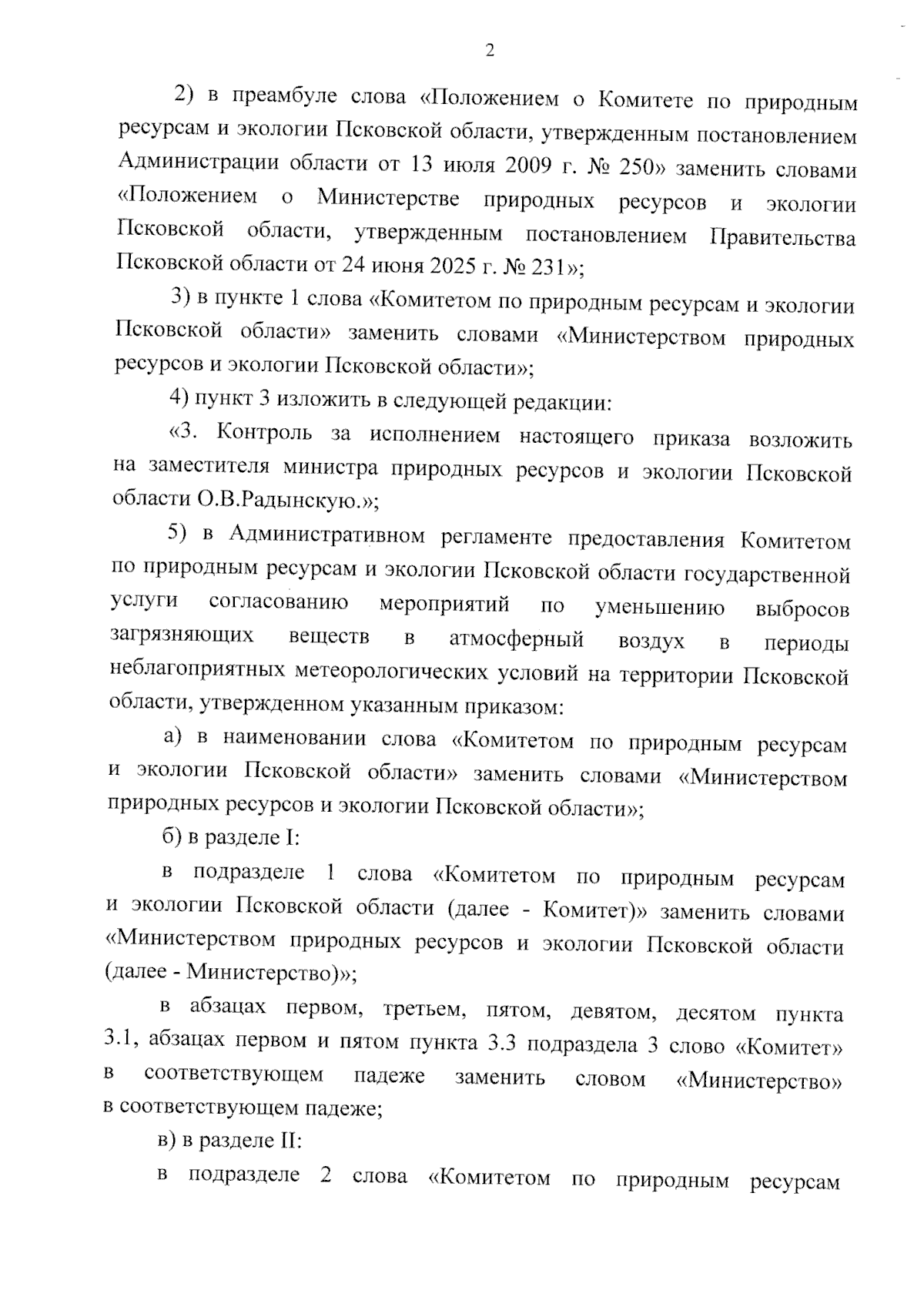 2

2) в преамбуле слова «Положением о Комитете по природным ресурсам и экологии Псковской области, утвержденным постановлением Администрации области от 13 июля 2009 г. № 250» заменить словами «Положением о Министерстве природных ресурсов и экологии Псковской области, утвержденным постановлением Правительства Псковской области от 24 июня 2025 г. № 231»;

3) в пункте 1 слова «Комитетом по природным ресурсам и экологии Псковской области» заменить словами «Министерством природных ресурсов и экологии Псковской области»;

4) пункт 3 изложить в следующей редакции:

«3. Контроль за исполнением настоящего приказа возложить на заместителя министра природных ресурсов и экологии Псковской области О.В.Радынскую.»;

5) в Административном регламенте предоставления Комитетом по природным ресурсам и экологии Псковской области государственной услуги согласованию мероприятий по уменьшению выбросов загрязняющих веществ в атмосферный воздух в периоды неблагоприятных метеорологических условий на территории Псковской области, утвержденном указанным приказом:

а) в наименовании слова «Комитетом по природным ресурсам и экологии Псковской области» заменить словами «Министерством природных ресурсов и экологии Псковской области»;

б) в разделе I:

в подразделе 1 слова «Комитетом по природным ресурсам и экологии Псковской области (далее - Комитет)» заменить словами «Министерством природных ресурсов и экологии Псковской области (далее - Министерство)»;

в абзацах первом, третьем, пятом, девятом, десятом пункта 3.1, абзацах первом и пятом пункта 3.3 подраздела 3 слово «Комитет» в соответствующем падеже заменить словом «Министерство» в соответствующем падеже;

в) в разделе II:

в подразделе 2 слова «Комитетом по природным ресурсам